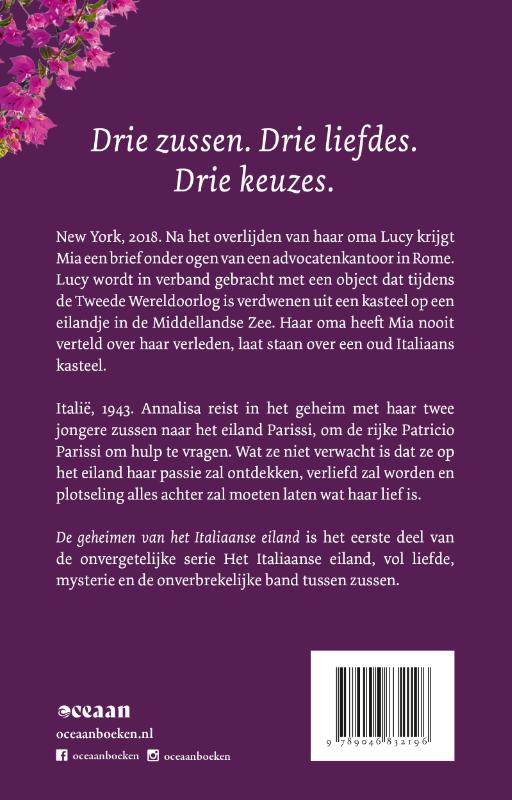 Drie zussen. Drie liefdes. Drie keuzes.

New York, 2018. Na het overlijden van haar oma Lucy krijgt Mia een brief onder ogen van een advocatenkantoor in Rome. Lucy wordt in verband gebracht met een object dat tijdens de Tweede Wereldoorlog is verdwenen uit een kasteel op een eilandje in de Middellandse Zee. Haar oma heeft Mia nooit verteld over haar verleden, laat staan over een oud Italiaans kasteel.

Italië, 1943. Annalisa reist in het geheim met haar twee jongere zussen naar het eiland Parissi, om de rijke Patricio Parissi om hulp te vragen. Wat ze niet verwacht is dat ze op het eiland haar passie zal ontdekken, verliefd zal worden en plotseling alles achter zal moeten laten wat haar lief is.

De geheimen van het Italiaanse eiland is het eerste deel van de onvergetelijke serie Het Italiaanse eiland, vol liefde, mysterie en de onverbrekelijke band tussen zussen.

oceaan
oceaanboeken.nl
oceaanboeken oceaanboeken

9 789046 832196